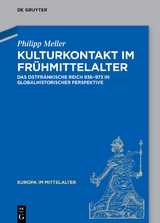 DE GRUYTER

Philipp Meller

KULTURKONTAKT IM FRÜHMITTELALTER

DAS OSTFRÄNKISCHE REICH 936–973 IN GLOBALHISTORISCHER PERSPEKTIVE

EUROPA IM MITTELALTER

DE G